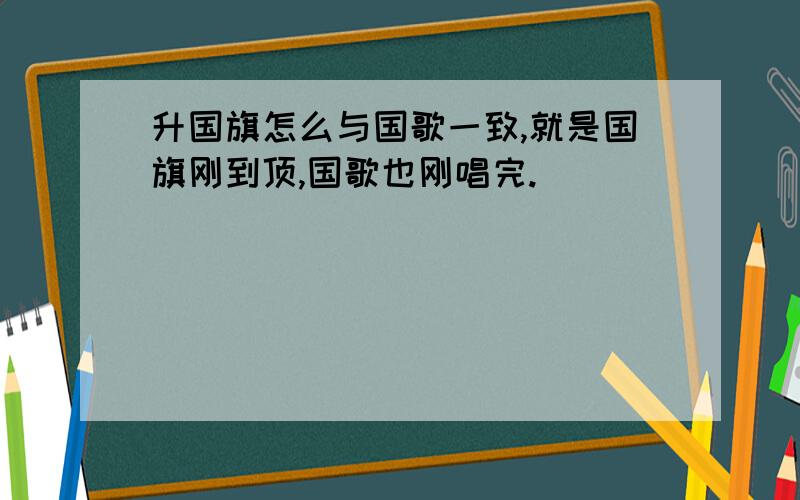 升国旗怎么与国歌一致,就是国旗刚到顶,国歌也刚唱完.